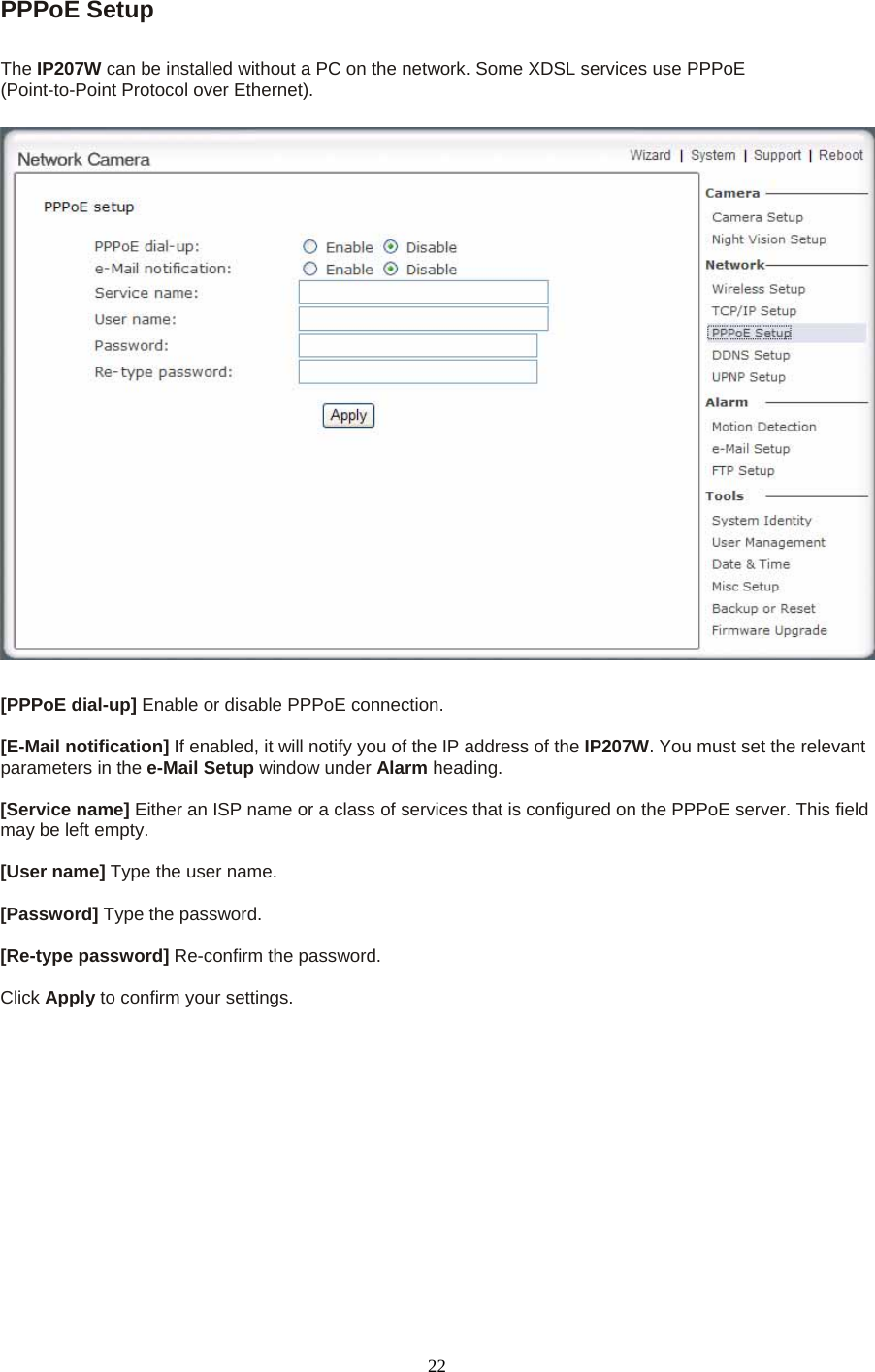 PPPoE Setup

The IP207W can be installed without a PC on the network. Some XDSL services use PPPoE (Point-to-Point Protocol over Ethernet).

Network Camera

Wizard | System | Support | Reboot

PPPoE setup

PPPoE dial-up: Enable Disable
e-Mail notification: Enable Disable
Service name:
User name:
Password:
Re-type password:

Apply

Camera
Camera Setup
Night Vision Setup
Network
Wireless Setup
TCP/IP Setup
PPPoE Setup
DDNS Setup
UPNP Setup
Alarm
Motion Detection
e-Mail Setup
FTP Setup
Tools
System Identity
User Management
Date & Time
Misc Setup
Backup or Reset
Firmware Upgrade

[PPPoE dial-up] Enable or disable PPPoE connection.

[E-Mail notification] If enabled, it will notify you of the IP address of the IP207W. You must set the relevant parameters in the e-Mail Setup window under Alarm heading.

[Service name] Either an ISP name or a class of services that is configured on the PPPoE server. This field may be left empty.

[User name] Type the user name.

[Password] Type the password.

[Re-type password] Re-confirm the password.

Click Apply to confirm your settings.

22